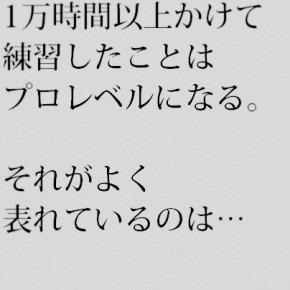 1万時間以上かけて
練習したことは
プロレベルになる。

それがよく
表れているのは…